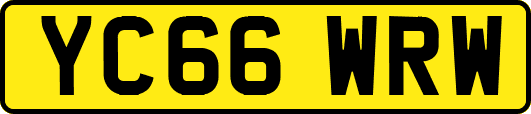 YC66 WRW